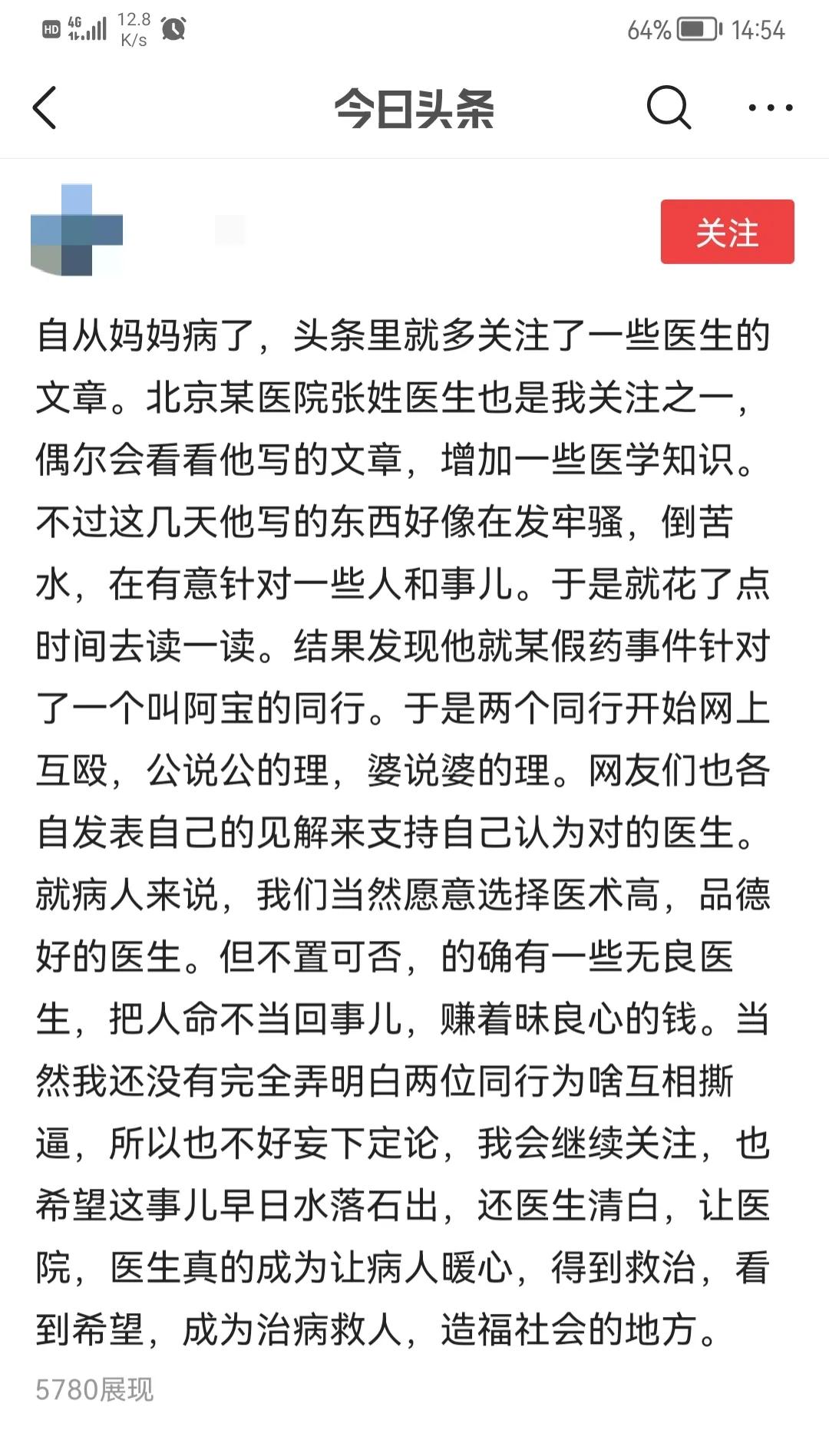 HD 4G 12.8 K/s 64% 14:54

今日头条

关注

自从妈妈病了，头条里就多关注了一些医生的文章。北京某医院张姓医生也是我关注之一，偶尔会看看他写的文章，增加一些医学知识。不过这几天他写的东西好像在发牢骚，倒苦水，在有意针对一些人和事儿。于是就花了点时间去读一读。结果发现他就某假药事件针对了一个叫阿宝的同行。于是两个同行开始网上互殴，公说公的理，婆说婆的理。网友们也各自发表自己的见解来支持自己认为对的医生。就病人来说，我们当然愿意选择医术高，品德好的医生。但不置可否，的确有一些无良医生，把人命不当回事儿，赚着昧良心的钱。当然我还没有完全弄明白两位同行为啥互相撕逼，所以也不好妄下定论，我会继续关注，也希望这事儿早日水落石出，还医生清白，让医院，医生真的成为让病人暖心，得到救治，看到希望，成为治病救人，造福社会的地方。

5780展现